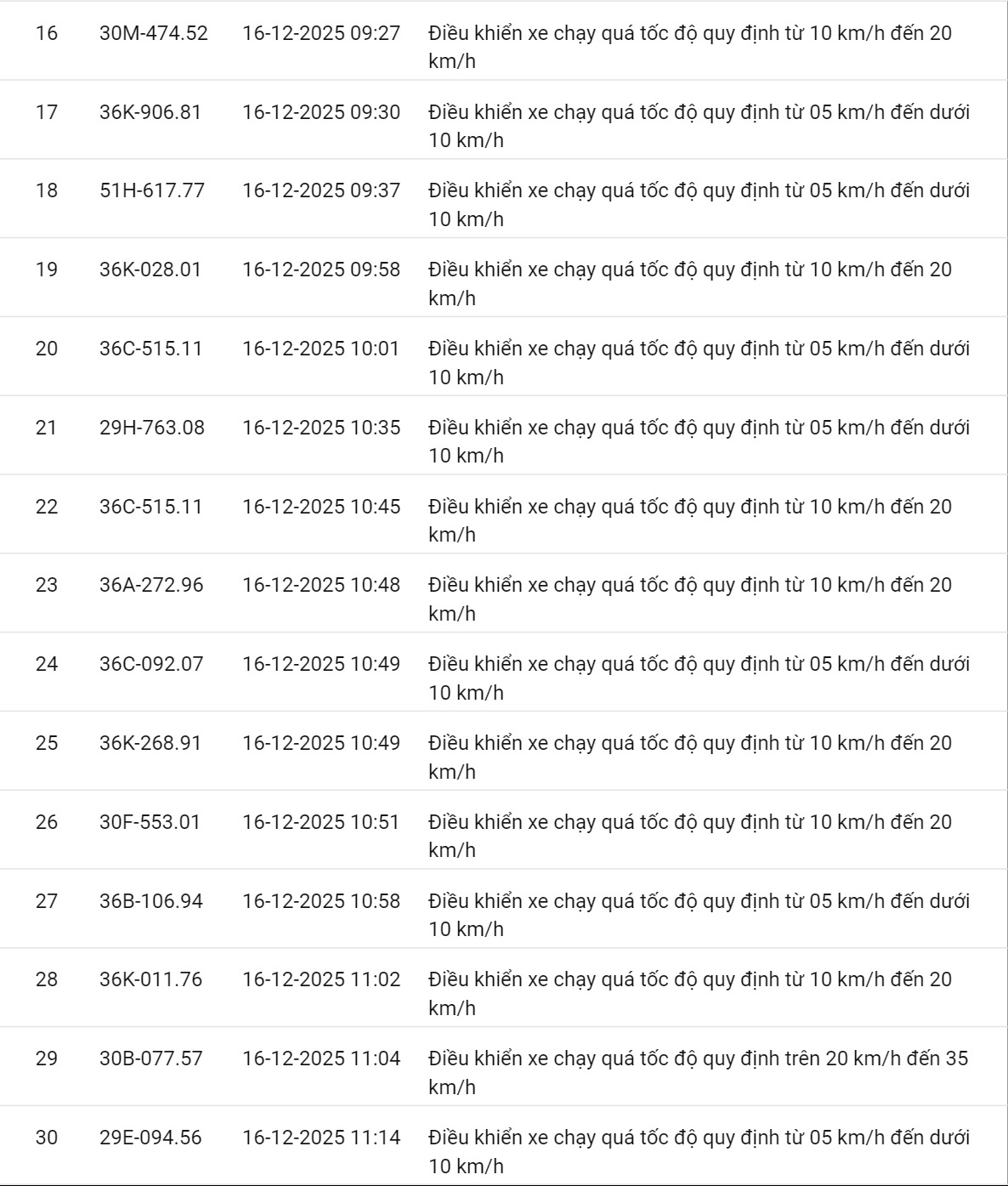 | | | | |
|---|---|---|---|
| 16 | 30M-474.52 | 16-12-2025 09:27 | Điều khiển xe chạy quá tốc độ quy định từ 10 km/h đến 20 km/h |
| 17 | 36K-906.81 | 16-12-2025 09:30 | Điều khiển xe chạy quá tốc độ quy định từ 05 km/h đến dưới 10 km/h |
| 18 | 51H-617.77 | 16-12-2025 09:37 | Điều khiển xe chạy quá tốc độ quy định từ 05 km/h đến dưới 10 km/h |
| 19 | 36K-028.01 | 16-12-2025 09:58 | Điều khiển xe chạy quá tốc độ quy định từ 10 km/h đến 20 km/h |
| 20 | 36C-515.11 | 16-12-2025 10:01 | Điều khiển xe chạy quá tốc độ quy định từ 05 km/h đến dưới 10 km/h |
| 21 | 29H-763.08 | 16-12-2025 10:35 | Điều khiển xe chạy quá tốc độ quy định từ 05 km/h đến dưới 10 km/h |
| 22 | 36C-515.11 | 16-12-2025 10:45 | Điều khiển xe chạy quá tốc độ quy định từ 10 km/h đến 20 km/h |
| 23 | 36A-272.96 | 16-12-2025 10:48 | Điều khiển xe chạy quá tốc độ quy định từ 10 km/h đến 20 km/h |
| 24 | 36C-092.07 | 16-12-2025 10:49 | Điều khiển xe chạy quá tốc độ quy định từ 05 km/h đến dưới 10 km/h |
| 25 | 36K-268.91 | 16-12-2025 10:49 | Điều khiển xe chạy quá tốc độ quy định từ 10 km/h đến 20 km/h |
| 26 | 30F-553.01 | 16-12-2025 10:51 | Điều khiển xe chạy quá tốc độ quy định từ 10 km/h đến 20 km/h |
| 27 | 36B-106.94 | 16-12-2025 10:58 | Điều khiển xe chạy quá tốc độ quy định từ 05 km/h đến dưới 10 km/h |
| 28 | 36K-011.76 | 16-12-2025 11:02 | Điều khiển xe chạy quá tốc độ quy định từ 10 km/h đến 20 km/h |
| 29 | 30B-077.57 | 16-12-2025 11:04 | Điều khiển xe chạy quá tốc độ quy định trên 20 km/h đến 35 km/h |
| 30 | 29E-094.56 | 16-12-2025 11:14 | Điều khiển xe chạy quá tốc độ quy định từ 05 km/h đến dưới 10 km/h |